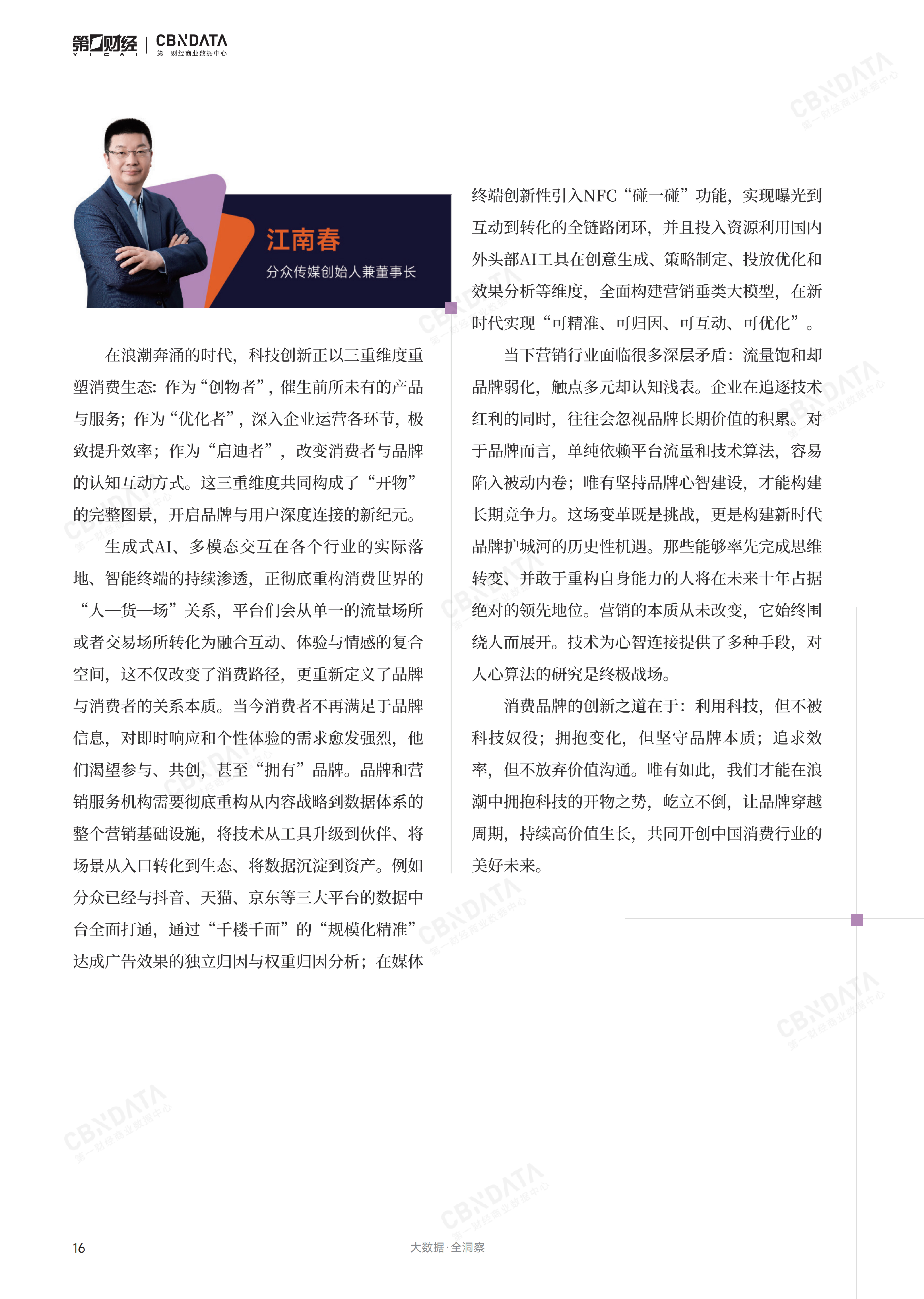 第一财经 YICAI | CBNDATA 第一财经商业数据中心

江南春
分众传媒创始人兼董事长

在浪潮奔涌的时代，科技创新正以三重维度重塑消费生态：作为“创物者”，催生前所未有的产品与服务；作为“优化者”，深入企业运营各环节，极致提升效率；作为“启迪者”，改变消费者与品牌的认知互动方式。这三重维度共同构成了“开物”的完整图景，开启品牌与用户深度连接的新纪元。

生成式AI、多模态交互在各个行业的实际落地、智能终端的持续渗透，正彻底重构消费世界的“人—货—场”关系，平台们会从单一的流量场所或者交易场所转化为融合互动、体验与情感的复合空间，这不仅改变了消费路径，更重新定义了品牌与消费者的关系本质。当今消费者不再满足于品牌信息，对即时响应和个性体验的需求愈发强烈，他们渴望参与、共创，甚至“拥有”品牌。品牌和营销服务机构需要彻底重构从内容战略到数据体系的整个营销基础设施，将技术从工具升级到伙伴、将场景从入口转化到生态、将数据沉淀到资产。例如分众已经与抖音、天猫、京东等三大平台的数据中台全面打通，通过“千楼千面”的“规模化精准”达成广告效果的独立归因与权重归因分析；在媒体终端创新性引入NFC“碰一碰”功能，实现曝光到互动到转化的全链路闭环，并且投入资源利用国内外头部AI工具在创意生成、策略制定、投放优化和效果分析等维度，全面构建营销垂类大模型，在新时代实现“可精准、可归因、可互动、可优化”。

当下营销行业面临很多深层矛盾：流量饱和却品牌弱化，触点多元却认知浅表。企业在追逐技术红利的同时，往往会忽视品牌长期价值的积累。对于品牌而言，单纯依赖平台流量和技术算法，容易陷入被动内卷；唯有坚持品牌心智建设，才能构建长期竞争力。这场变革既是挑战，更是构建新时代品牌护城河的历史性机遇。那些能够率先完成思维转变、并敢于重构自身能力的人将在未来十年占据绝对的领先地位。营销的本质从未改变，它始终围绕人而展开。技术为心智连接提供了多种手段，对人心算法的研究是终极战场。

消费品牌的创新之道在于：利用科技，但不被科技奴役；拥抱变化，但坚守品牌本质；追求效率，但不放弃价值沟通。唯有如此，我们才能在浪潮中拥抱科技的开物之势，屹立不倒，让品牌穿越周期，持续高价值生长，共同开创中国消费行业的美好未来。

16 大数据·全洞察